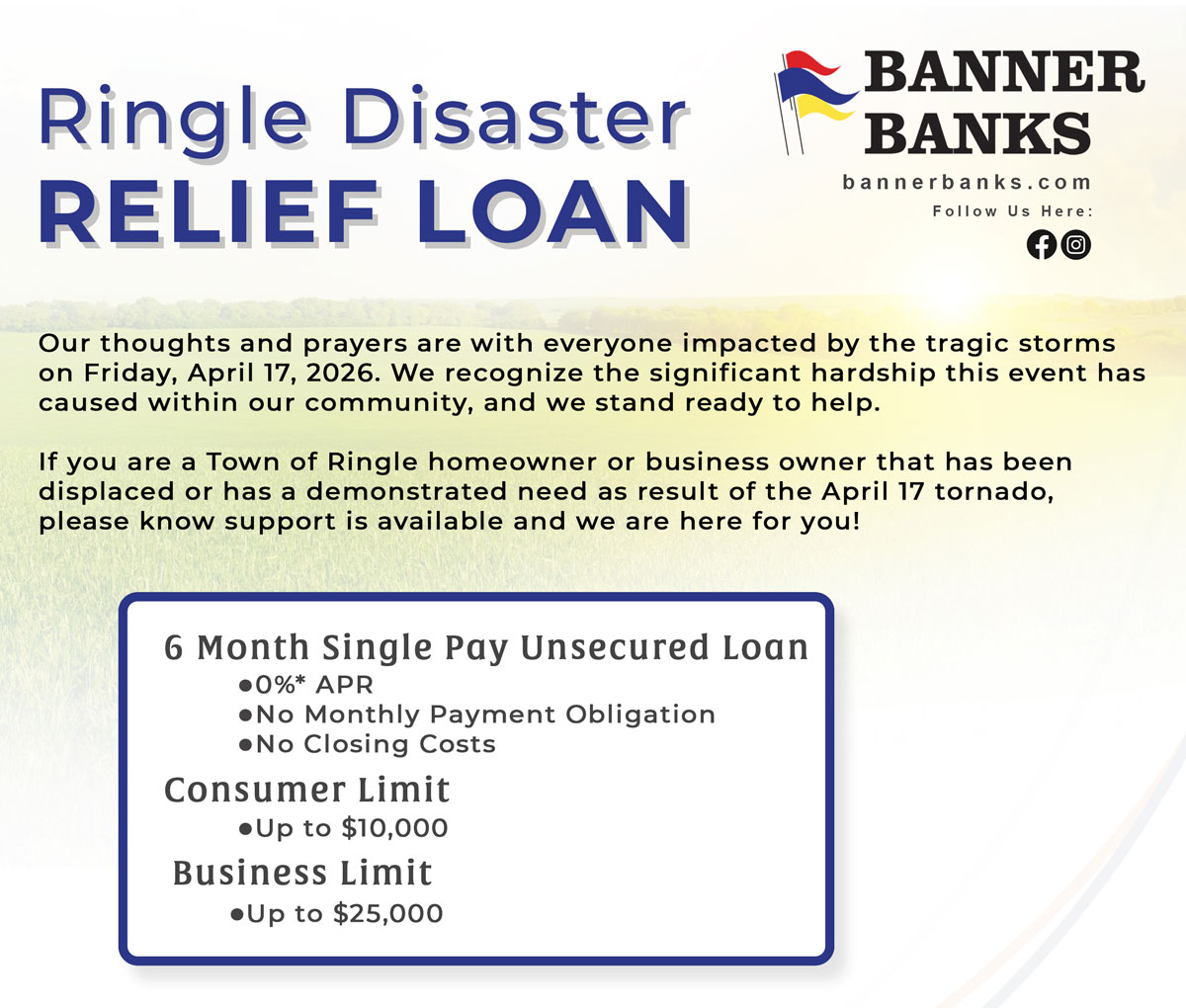 Ringle Disaster
RELIEF LOAN

BANNER
BANKS
bannerbanks.com
Follow Us Here:

Our thoughts and prayers are with everyone impacted by the tragic storms on Friday, April 17, 2026. We recognize the significant hardship this event has caused within our community, and we stand ready to help.

If you are a Town of Ringle homeowner or business owner that has been displaced or has a demonstrated need as result of the April 17 tornado, please know support is available and we are here for you!

6 Month Single Pay Unsecured Loan
• 0%* APR
• No Monthly Payment Obligation
• No Closing Costs

Consumer Limit
• Up to $10,000

Business Limit
• Up to $25,000